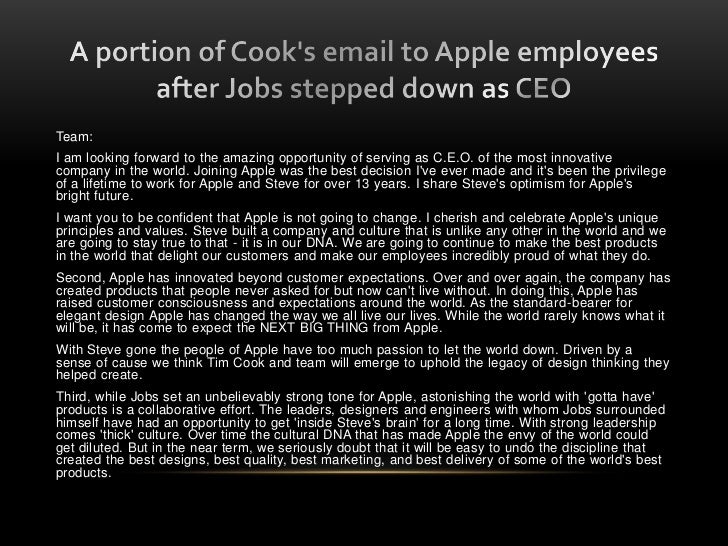 A portion of Cook's email to Apple employees after Jobs stepped down as CEO

Team:

I am looking forward to the amazing opportunity of serving as C.E.O. of the most innovative company in the world. Joining Apple was the best decision I've ever made and it's been the privilege of a lifetime to work for Apple and Steve for over 13 years. I share Steve's optimism for Apple's bright future.

I want you to be confident that Apple is not going to change. I cherish and celebrate Apple's unique principles and values. Steve built a company and culture that is unlike any other in the world and we are going to stay true to that - it is in our DNA. We are going to continue to make the best products in the world that delight our customers and make our employees incredibly proud of what they do.

Second, Apple has innovated beyond customer expectations. Over and over again, the company has created products that people never asked for but now can't live without. In doing this, Apple has raised customer consciousness and expectations around the world. As the standard-bearer for elegant design Apple has changed the way we all live our lives. While the world rarely knows what it will be, it has come to expect the NEXT BIG THING from Apple.

With Steve gone the people of Apple have too much passion to let the world down. Driven by a sense of cause we think Tim Cook and team will emerge to uphold the legacy of design thinking they helped create.

Third, while Jobs set an unbelievably strong tone for Apple, astonishing the world with 'gotta have' products is a collaborative effort. The leaders, designers and engineers with whom Jobs surrounded himself have had an opportunity to get 'inside Steve's brain' for a long time. With strong leadership comes 'thick' culture. Over time the cultural DNA that has made Apple the envy of the world could get diluted. But in the near term, we seriously doubt that it will be easy to undo the discipline that created the best designs, best quality, best marketing, and best delivery of some of the world's best products.